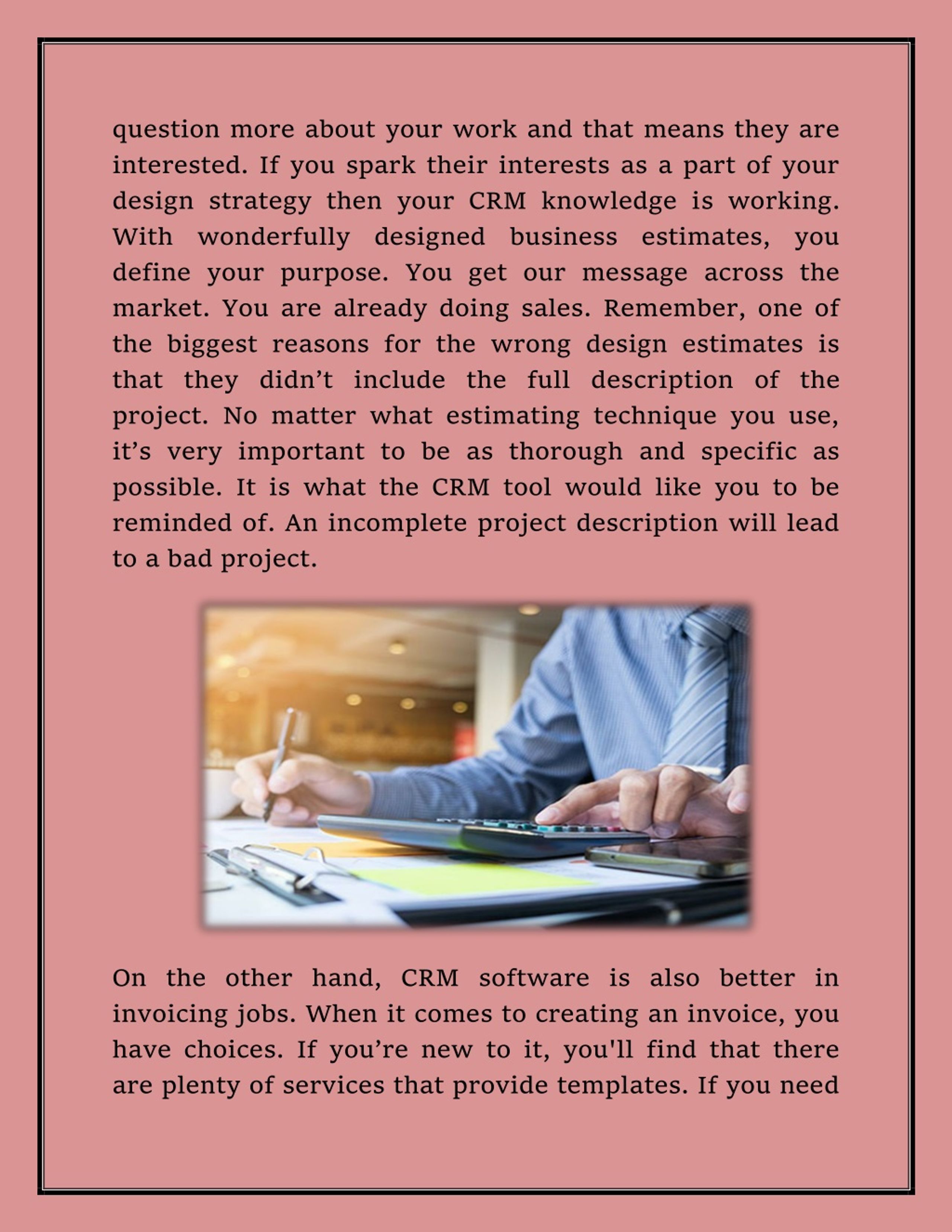 question more about your work and that means they are interested. If you spark their interests as a part of your design strategy then your CRM knowledge is working. With wonderfully designed business estimates, you define your purpose. You get our message across the market. You are already doing sales. Remember, one of the biggest reasons for the wrong design estimates is that they didn’t include the full description of the project. No matter what estimating technique you use, it’s very important to be as thorough and specific as possible. It is what the CRM tool would like you to be reminded of. An incomplete project description will lead to a bad project.

On the other hand, CRM software is also better in invoicing jobs. When it comes to creating an invoice, you have choices. If you’re new to it, you'll find that there are plenty of services that provide templates. If you need